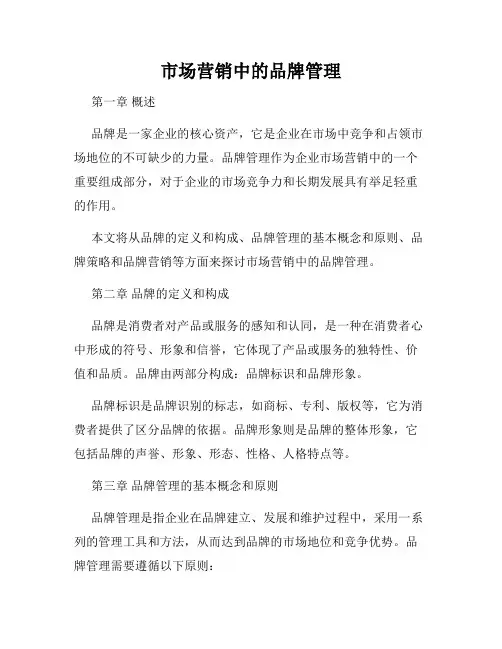 市场营销中的品牌管理

第一章 概述

品牌是一家企业的核心资产，它是企业在市场中竞争和占领市场地位的不可缺少的力量。品牌管理作为企业市场营销中的一个重要组成部分，对于企业的市场竞争力和长期发展具有举足轻重的作用。

本文将从品牌的定义和构成、品牌管理的基本概念和原则、品牌策略和品牌营销等方面来探讨市场营销中的品牌管理。

第二章 品牌的定义和构成

品牌是消费者对产品或服务的感知和认同，是一种在消费者心中形成的符号、形象和信誉，它体现了产品或服务的独特性、价值和品质。品牌由两部分构成：品牌标识和品牌形象。

品牌标识是品牌识别的标志，如商标、专利、版权等，它为消费者提供了区分品牌的依据。品牌形象则是品牌的整体形象，它包括品牌的声誉、形象、形态、性格、人格特点等。

第三章 品牌管理的基本概念和原则

品牌管理是指企业在品牌建立、发展和维护过程中，采用一系列的管理工具和方法，从而达到品牌的市场地位和竞争优势。品牌管理需要遵循以下原则：